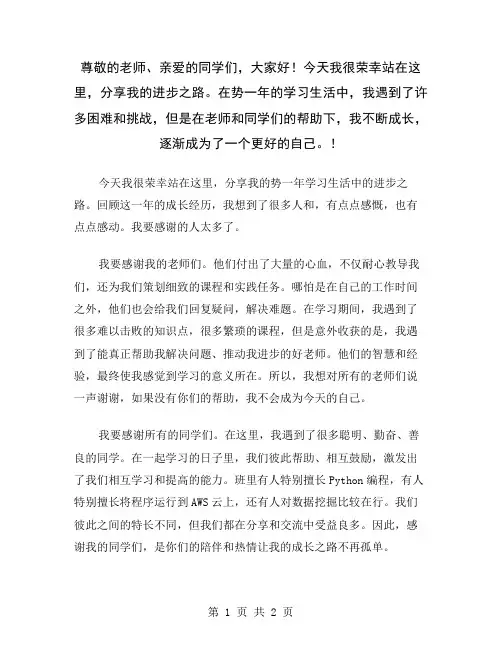 尊敬的老师、亲爱的同学们，大家好！今天我很荣幸站在这里，分享我的进步之路。在势一年的学习生活中，我遇到了许多困难和挑战，但是在老师和同学们的帮助下，我不断成长，逐渐成为了一个更好的自己。！

今天我很荣幸站在这里，分享我的势一年学习生活中的进步之路。回顾这一年的成长经历，我想到了很多人和，有点点感慨，也有点点感动。我要感谢的人太多了。

我要感谢我的老师们。他们付出了大量的心血，不仅耐心教导我们，还为我们策划细致的课程和实践任务。哪怕是在自己的工作时间之外，他们也会给我们回复疑问，解决难题。在学习期间，我遇到了很多难以击败的知识点，很多繁琐的课程，但是意外收获的是，我遇到了能真正帮助我解决问题、推动我进步的好老师。他们的智慧和经验，最终使我感觉到学习的意义所在。所以，我想对所有的老师们说一声谢谢，如果没有你们的帮助，我不会成为今天的自己。

我要感谢所有的同学们。在这里，我遇到了很多聪明、勤奋、善良的同学。在一起学习的日子里，我们彼此帮助、相互鼓励，激发出了我们相互学习和提高的能力。班里有人特别擅长 Python 编程，有人特别擅长将程序运行到 AWS 云上，还有人对数据挖掘比较在行。我们彼此之间的特长不同，但我们都在分享和交流中受益良多。因此，感谢我的同学们，是你们的陪伴和热情让我的成长之路不再孤单。

第 1 页 共 2 页